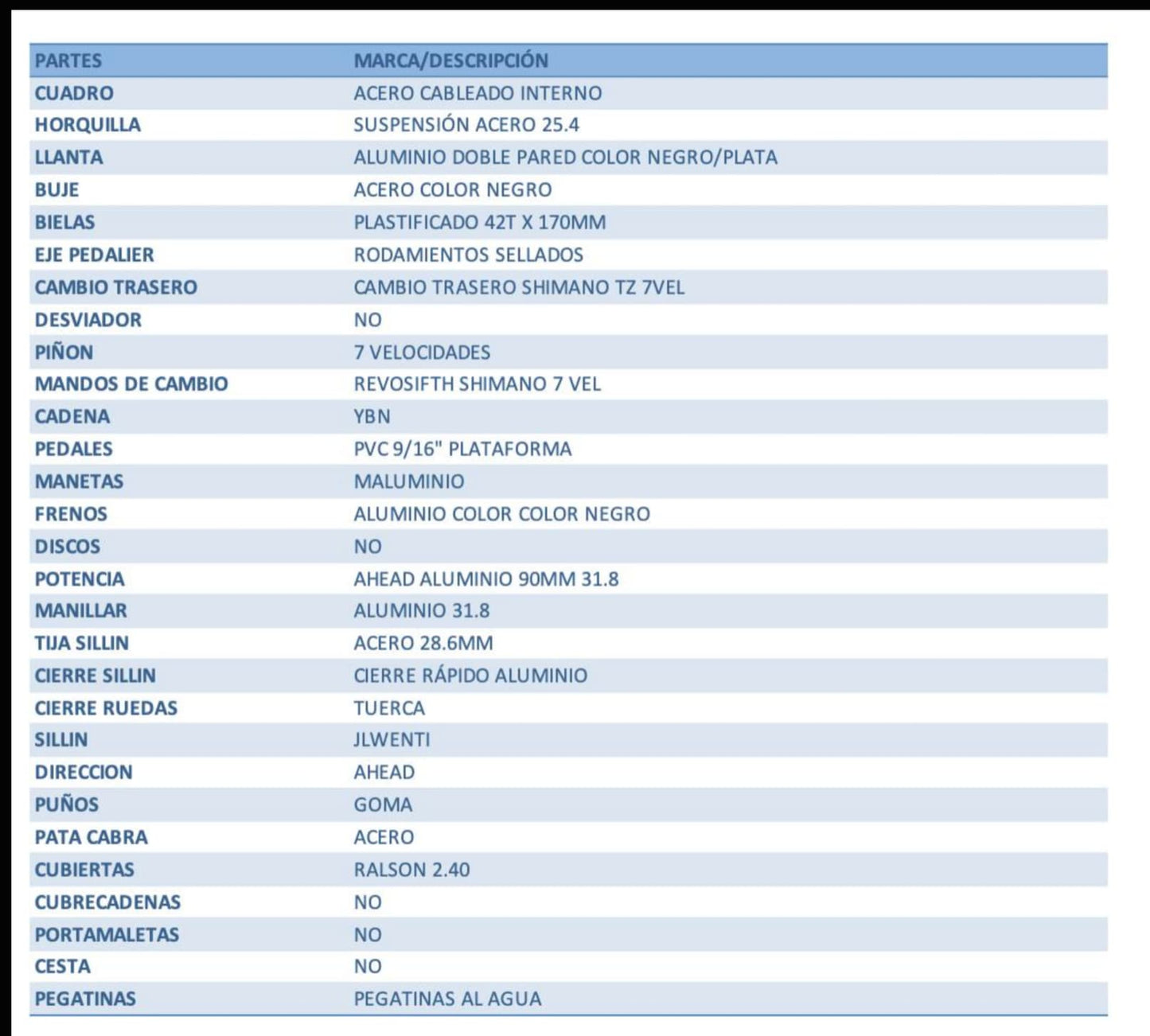 | PARTES | MARCA/DESCRIPCIÓN |
|---|---|
| CUADRO | ACERO CABLEADO INTERNO |
| HORQUILLA | SUSPENSIÓN ACERO 25.4 |
| LLANTA | ALUMINIO DOBLE PARED COLOR NEGRO/PLATA |
| BUJE | ACERO COLOR NEGRO |
| BIELAS | PLASTIFICADO 42T X 170MM |
| EJE PEDALIER | RODAMIENTOS SELLADOS |
| CAMBIO TRASERO | CAMBIO TRASERO SHIMANO TZ 7VEL |
| DESVIADOR | NO |
| PIÑON | 7 VELOCIDADES |
| MANDOS DE CAMBIO | REVOSIFTH SHIMANO 7 VEL |
| CADENA | YBN |
| PEDALES | PVC 9/16" PLATAFORMA |
| MANETAS | MALUMINIO |
| FRENOS | ALUMINIO COLOR COLOR NEGRO |
| DISCOS | NO |
| POTENCIA | AHEAD ALUMINIO 90MM 31.8 |
| MANILLAR | ALUMINIO 31.8 |
| TIJA SILLIN | ACERO 28.6MM |
| CIERRE SILLIN | CIERRE RÁPIDO ALUMINIO |
| CIERRE RUEDAS | TUERCA |
| SILLIN | JLWENTI |
| DIRECCION | AHEAD |
| PUÑOS | GOMA |
| PATA CABRA | ACERO |
| CUBIERTAS | RALSON 2.40 |
| CUBRECADENAS | NO |
| PORTAMALETAS | NO |
| CESTA | NO |
| PEGATINAS | PEGATINAS AL AGUA |